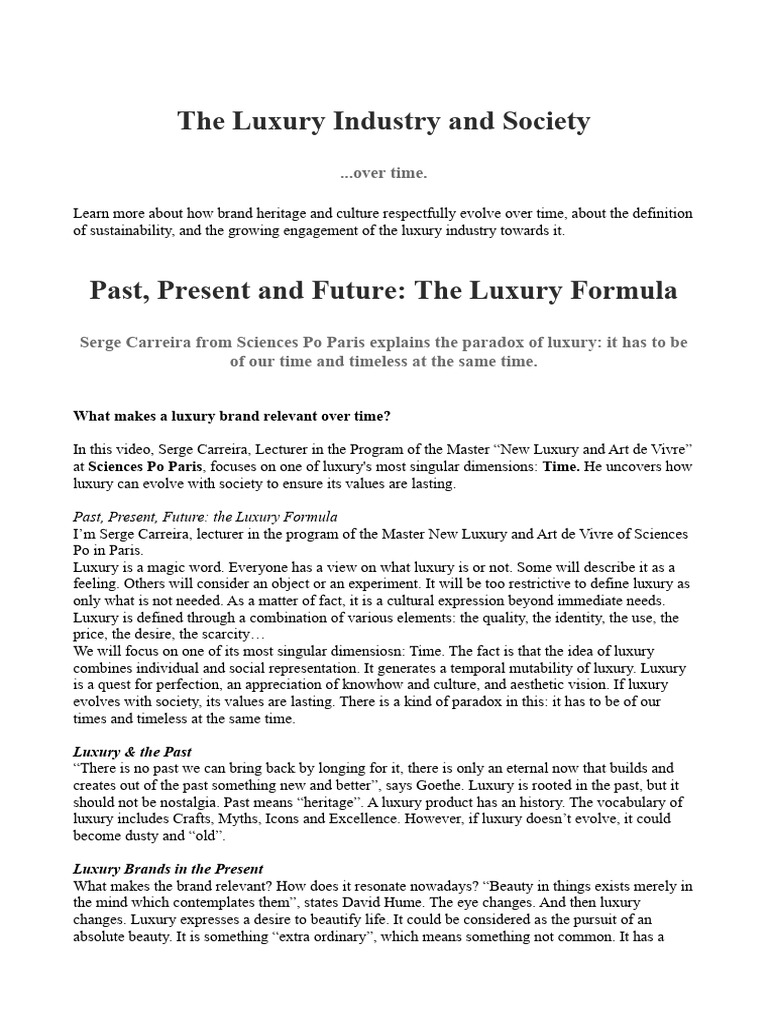 The Luxury Industry and Society

...over time.

Learn more about how brand heritage and culture respectfully evolve over time, about the definition of sustainability, and the growing engagement of the luxury industry towards it.

Past, Present and Future: The Luxury Formula

Serge Carreira from Sciences Po Paris explains the paradox of luxury: it has to be of our time and timeless at the same time.

What makes a luxury brand relevant over time?

In this video, Serge Carreira, Lecturer in the Program of the Master “New Luxury and Art de Vivre” at Sciences Po Paris, focuses on one of luxury's most singular dimensions: Time. He uncovers how luxury can evolve with society to ensure its values are lasting.

Past, Present, Future: the Luxury Formula
I’m Serge Carreira, lecturer in the program of the Master New Luxury and Art de Vivre of Sciences Po in Paris.
Luxury is a magic word. Everyone has a view on what luxury is or not. Some will describe it as a feeling. Others will consider an object or an experiment. It will be too restrictive to define luxury as only what is not needed. As a matter of fact, it is a cultural expression beyond immediate needs. Luxury is defined through a combination of various elements: the quality, the identity, the use, the price, the desire, the scarcity…
We will focus on one of its most singular dimensiosn: Time. The fact is that the idea of luxury combines individual and social representation. It generates a temporal mutability of luxury. Luxury is a quest for perfection, an appreciation of knowhow and culture, and aesthetic vision. If luxury evolves with society, its values are lasting. There is a kind of paradox in this: it has to be of our times and timeless at the same time.

Luxury & the Past
“There is no past we can bring back by longing for it, there is only an eternal now that builds and creates out of the past something new and better”, says Goethe. Luxury is rooted in the past, but it should not be nostalgia. Past means “heritage”. A luxury product has an history. The vocabulary of luxury includes Crafts, Myths, Icons and Excellence. However, if luxury doesn’t evolve, it could become dusty and “old”.

Luxury Brands in the Present
What makes the brand relevant? How does it resonate nowadays? “Beauty in things exists merely in the mind which contemplates them”, states David Hume. The eye changes. And then luxury changes. Luxury expresses a desire to beautify life. It could be considered as the pursuit of an absolute beauty. It is something “extra ordinary”, which means something not common. It has a